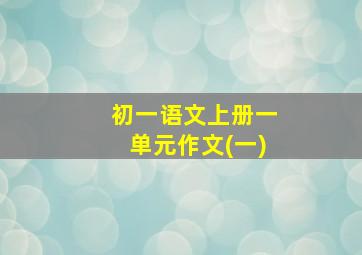 初一语文上册一单元作文(一)